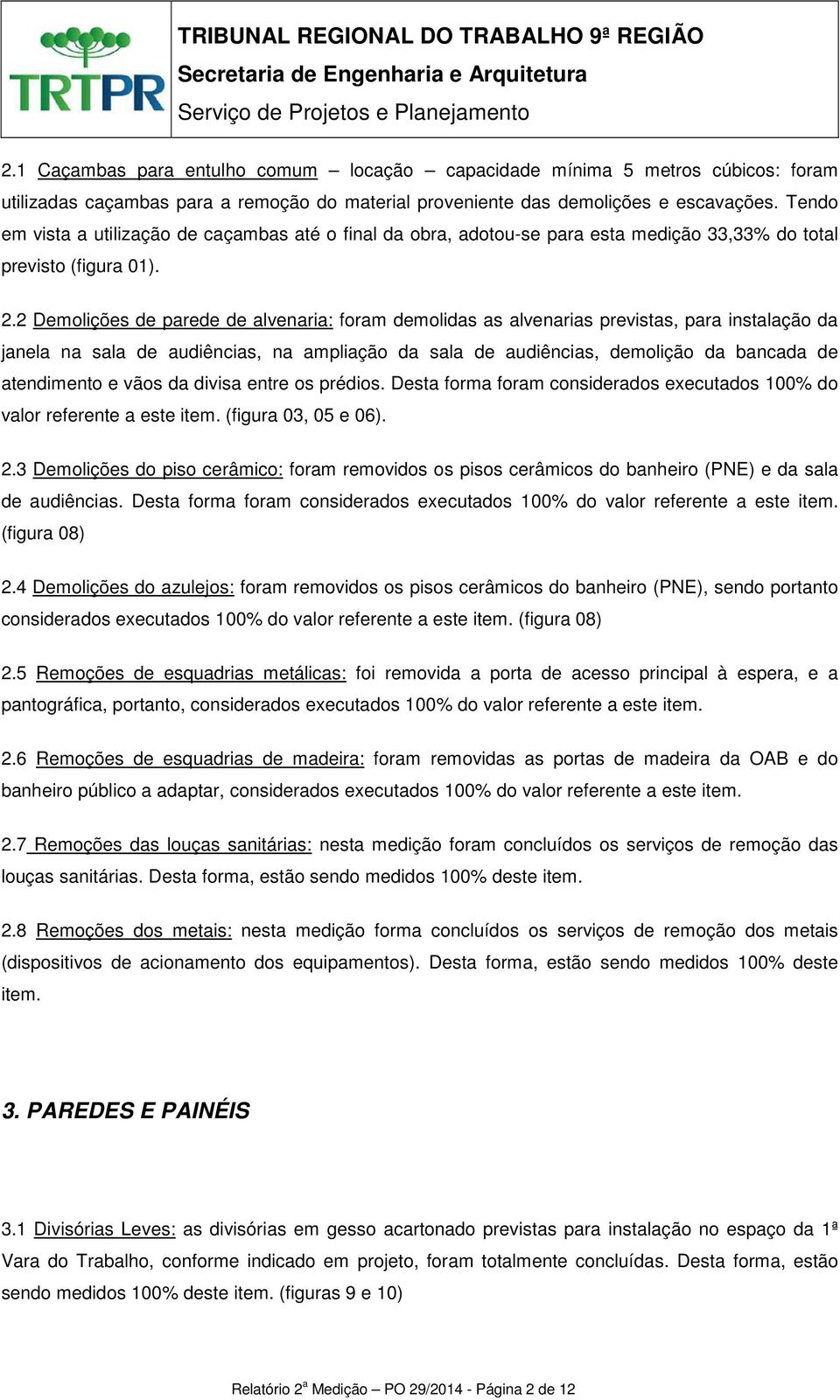 TRTPR

TRIBUNAL REGIONAL DO TRABALHO 9ª REGIÃO
Secretaria de Engenharia e Arquitetura
Serviço de Projetos e Planejamento

2.1 Caçambas para entulho comum – locação – capacidade mínima 5 metros cúbicos: foram utilizadas caçambas para a remoção do material proveniente das demolições e escavações. Tendo em vista a utilização de caçambas até o final da obra, adotou-se para esta medição 33,33% do total previsto (figura 01).

2.2 Demolições de parede de alvenaria: foram demolidas as alvenarias previstas, para instalação da janela na sala de audiências, na ampliação da sala de audiências, demolição da bancada de atendimento e vãos da divisa entre os prédios. Desta forma foram considerados executados 100% do valor referente a este item. (figura 03, 05 e 06).

2.3 Demolições do piso cerâmico: foram removidos os pisos cerâmicos do banheiro (PNE) e da sala de audiências. Desta forma foram considerados executados 100% do valor referente a este item. (figura 08)

2.4 Demolições do azulejos: foram removidos os pisos cerâmicos do banheiro (PNE), sendo portanto considerados executados 100% do valor referente a este item. (figura 08)

2.5 Remoções de esquadrias metálicas: foi removida a porta de acesso principal à espera, e a pantográfica, portanto, considerados executados 100% do valor referente a este item.

2.6 Remoções de esquadrias de madeira: foram removidas as portas de madeira da OAB e do banheiro público a adaptar, considerados executados 100% do valor referente a este item.

2.7 Remoções das louças sanitárias: nesta medição foram concluídos os serviços de remoção das louças sanitárias. Desta forma, estão sendo medidos 100% deste item.

2.8 Remoções dos metais: nesta medição forma concluídos os serviços de remoção dos metais (dispositivos de acionamento dos equipamentos). Desta forma, estão sendo medidos 100% deste item.

3. PAREDES E PAINÉIS

3.1 Divisórias Leves: as divisórias em gesso acartonado previstas para instalação no espaço da 1ª Vara do Trabalho, conforme indicado em projeto, foram totalmente concluídas. Desta forma, estão sendo medidos 100% deste item. (figuras 9 e 10)

Relatório 2ª Medição – PO 29/2014 - Página 2 de 12